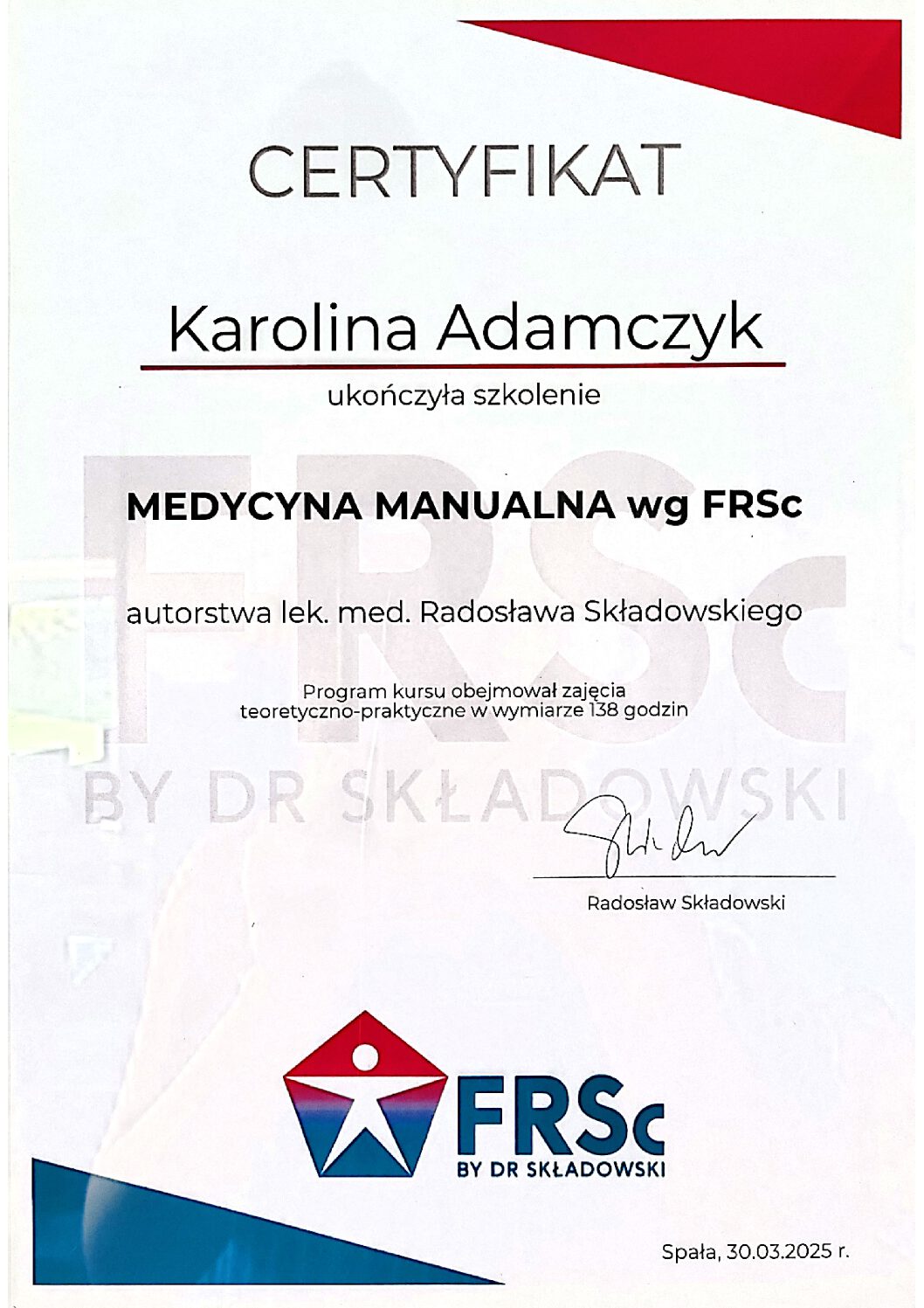 CERTYFIKAT

Karolina Adamczyk

ukończyła szkolenie

MEDYCYNA MANUALNA wg FRSc

autorstwa lek. med. Radosława Składowskiego

Program kursu obejmował zajęcia teoretyczno-praktyczne w wymiarze 138 godzin

Radosław Składowski

FRSc
BY DR SKŁADOWSKI

Spała, 30.03.2025 r.

FRSc
BY DR SKŁADOWSKI